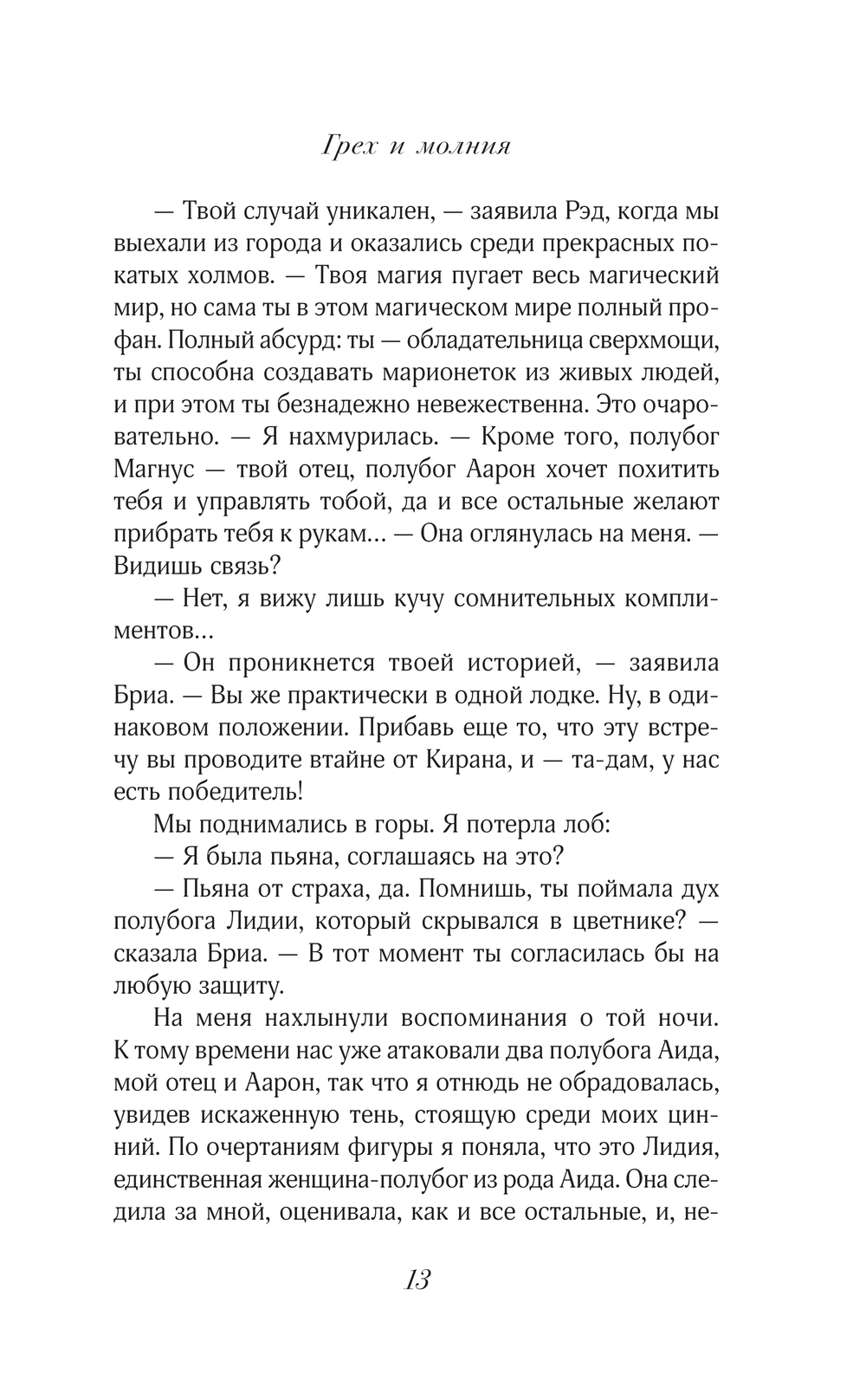 Грех и молния

— Твой случай уникален, — заявила Рэд, когда мы выехали из города и оказались среди прекрасных покатых холмов. — Твоя магия пугает весь магический мир, но сама ты в этом магическом мире полный профан. Полный абсурд: ты — обладательница сверхмощи, ты способна создавать марионеток из живых людей, и при этом ты безнадежно невежественна. Это очаровательно. — Я нахмурилась. — Кроме того, полубог Магнус — твой отец, полубог Аарон хочет похитить тебя и управлять тобой, да и все остальные желают прибрать тебя к рукам... — Она оглянулась на меня. — Видишь связь?

— Нет, я вижу лишь кучу сомнительных комплиментов...

— Он проникнется твоей историей, — заявила Бриа. — Вы же практически в одной лодке. Ну, в одинаковом положении. Прибавь еще то, что эту встречу вы проводите втайне от Кирана, и — та-дам, у нас есть победитель!

Мы поднимались в горы. Я потерла лоб:

— Я была пьяна, соглашаясь на это?

— Пьяна от страха, да. Помнишь, ты поймала дух полубога Лидии, который скрывался в цветнике? — сказала Бриа. — В тот момент ты согласилась бы на любую защиту.

На меня нахлынули воспоминания о той ночи. К тому времени нас уже атаковали два полубога Аида, мой отец и Аарон, так что я отнюдь не обрадовалась, увидев искаженную тень, стоящую среди моих цинний. По очертаниям фигуры я поняла, что это Лидия, единственная женщина-полубог из рода Аида. Она следила за мной, оценивала, как и все остальные, и, не-

13